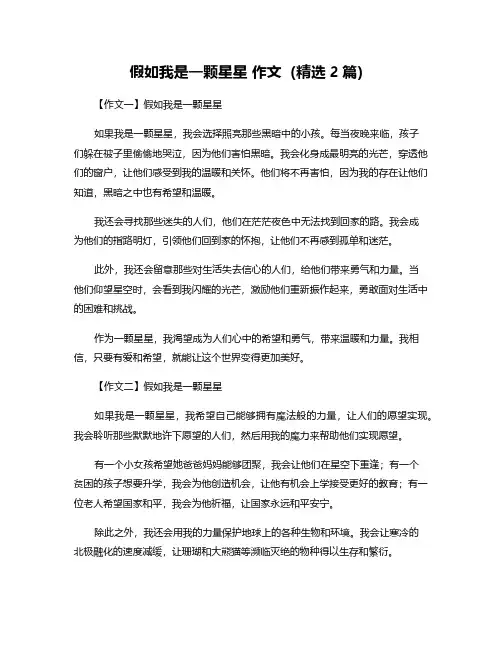 假如我是一颗星星 作文（精选 2 篇）

【作文一】假如我是一颗星星

如果我是一颗星星，我会选择照亮那些黑暗中的小孩。每当夜晚来临，孩子们躲在被子里偷偷地哭泣，因为他们害怕黑暗。我会化身成最明亮的光芒，穿透他们的窗户，让他们感受到我的温暖和关怀。他们将不再害怕，因为我的存在让他们知道，黑暗之中也有希望和温暖。

我还会寻找那些迷失的人们，他们在茫茫夜色中无法找到回家的路。我会成为他们的指路明灯，引领他们回到家的怀抱，让他们不再感到孤单和迷茫。

此外，我还会留意那些对生活失去信心的人们，给他们带来勇气和力量。当他们仰望星空时，会看到我闪耀的光芒，激励他们重新振作起来，勇敢面对生活中的困难和挑战。

作为一颗星星，我渴望成为人们心中的希望和勇气，带来温暖和力量。我相信，只要有爱和希望，就能让这个世界变得更加美好。

【作文二】假如我是一颗星星

如果我是一颗星星，我希望自己能够拥有魔法般的力量，让人们的愿望实现。我会聆听那些默默地许下愿望的人们，然后用我的魔力来帮助他们实现愿望。

有一个小女孩希望她爸爸妈妈能够团聚，我会让他们在星空下重逢；有一个贫困的孩子想要升学，我会为他创造机会，让他有机会上学接受更好的教育；有一位老人希望国家和平，我会为他祈福，让国家永远和平安宁。

除此之外，我还会用我的力量保护地球上的各种生物和环境。我会让寒冷的北极融化的速度减缓，让珊瑚和大熊猫等濒临灭绝的物种得以生存和繁衍。